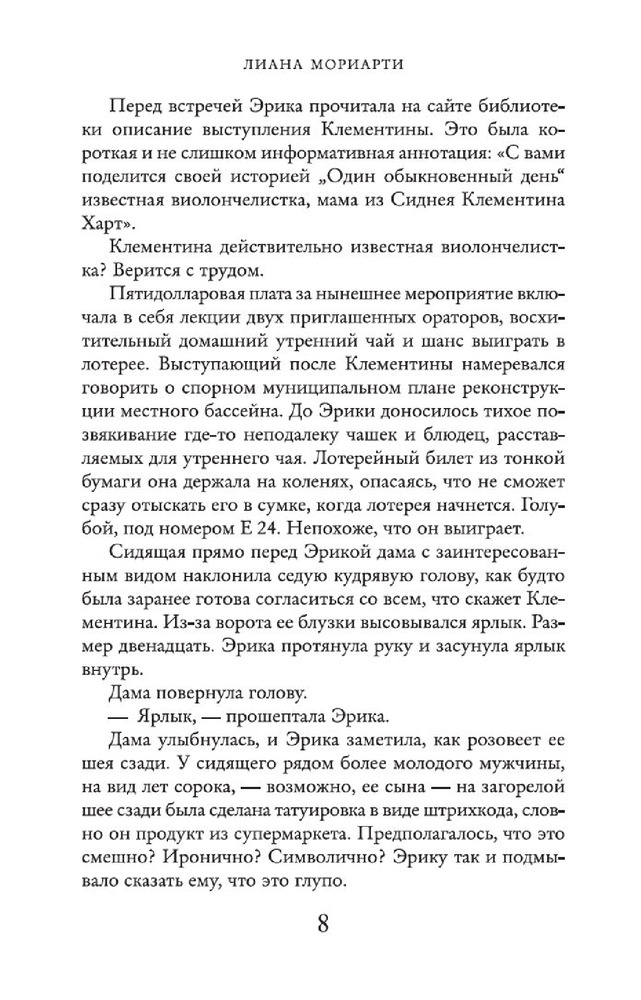 ЛИАНА МОРИАРТИ

Перед встречей Эрика прочитала на сайте библиотеки описание выступления Клементины. Это была короткая и не слишком информативная аннотация: «С вами поделится своей историей „Один обыкновенный день“ известная виолончелистка, мама из Сиднея Клементина Харт».

Клементина действительно известная виолончелистка? Верится с трудом.

Пятидолларовая плата за нынешнее мероприятие включала в себя лекции двух приглашенных ораторов, восхитительный домашний утренний чай и шанс выиграть в лотерее. Выступающий после Клементины намеревался говорить о спорном муниципальном плане реконструкции местного бассейна. До Эрики доносилось тихое позвякивание где-то неподалеку чашек и блюдец, расставляемых для утреннего чая. Лотерейный билет из тонкой бумаги она держала на коленях, опасаясь, что не сможет сразу отыскать его в сумке, когда лотерея начнется. Голубой, под номером Е 24. Непохоже, что он выиграет.

Сидящая прямо перед Эрикой дама с заинтересованным видом наклонила седую кудрявую голову, как будто была заранее готова согласиться со всем, что скажет Клементина. Из-за ворота ее блузки высовывался ярлык. Размер двенадцать. Эрика протянула руку и засунула ярлык внутрь.

Дама повернула голову.

— Ярлык, — прошептала Эрика.

Дама улыбнулась, и Эрика заметила, как розовеет ее шея сзади. У сидящего рядом более молодого мужчины, на вид лет сорока, — возможно, ее сына — на загорелой шее сзади была сделана татуировка в виде штрихкода, словно он продукт из супермаркета. Предполагалось, что это смешно? Иронично? Символично? Эрику так и подмывало сказать ему, что это глупо.

8